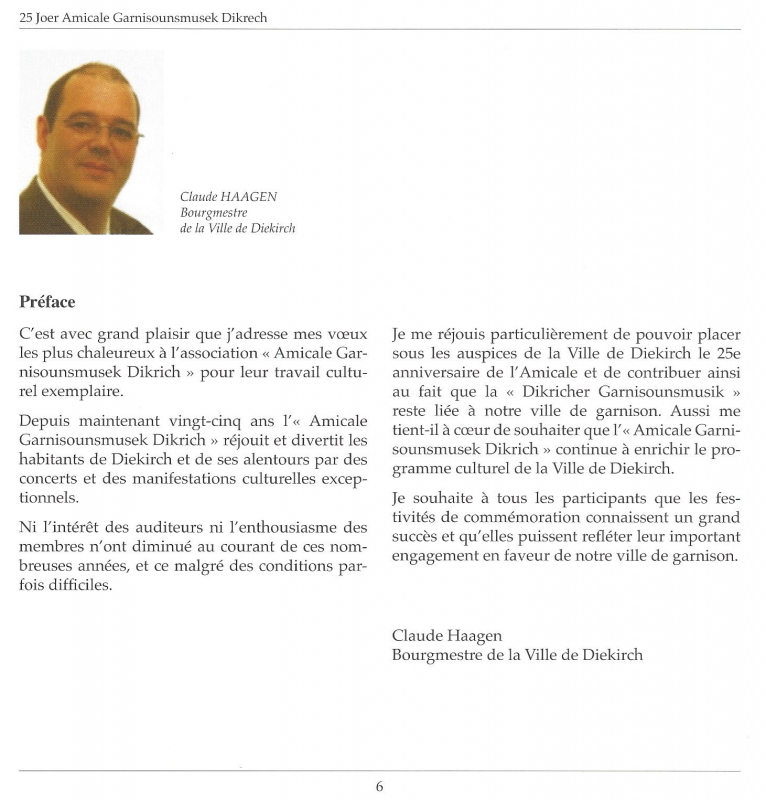 25 Joer Amicale Garnisounsmusek Dikrech

Claude HAAGEN
Bourgmestre
de la Ville de Diekirch

Préface

C'est avec grand plaisir que j'adresse mes vœux les plus chaleureux à l'association « Amicale Garnisounsmusek Dikrich » pour leur travail culturel exemplaire.

Depuis maintenant vingt-cinq ans l'« Amicale Garnisounsmusek Dikrich » réjouit et divertit les habitants de Diekirch et de ses alentours par des concerts et des manifestations culturelles exceptionnels.

Ni l'intérêt des auditeurs ni l'enthousiasme des membres n'ont diminué au courant de ces nombreuses années, et ce malgré des conditions parfois difficiles.

Je me réjouis particulièrement de pouvoir placer sous les auspices de la Ville de Diekirch le 25e anniversaire de l'Amicale et de contribuer ainsi au fait que la « Dikricher Garnisounsmusik » reste liée à notre ville de garnison. Aussi me tient-il à cœur de souhaiter que l'« Amicale Garnisounsmusek Dikrich » continue à enrichir le programme culturel de la Ville de Diekirch.

Je souhaite à tous les participants que les festivités de commémoration connaissent un grand succès et qu'elles puissent refléter leur important engagement en faveur de notre ville de garnison.

Claude Haagen
Bourgmestre de la Ville de Diekirch

6